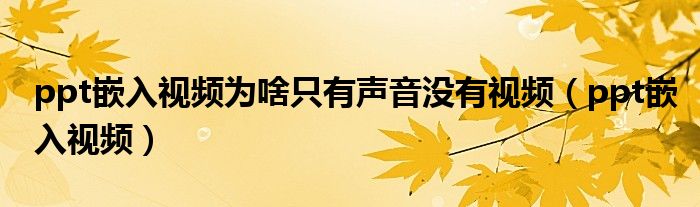 ppt嵌入视频为啥只有声音没有视频（ppt嵌入视频）